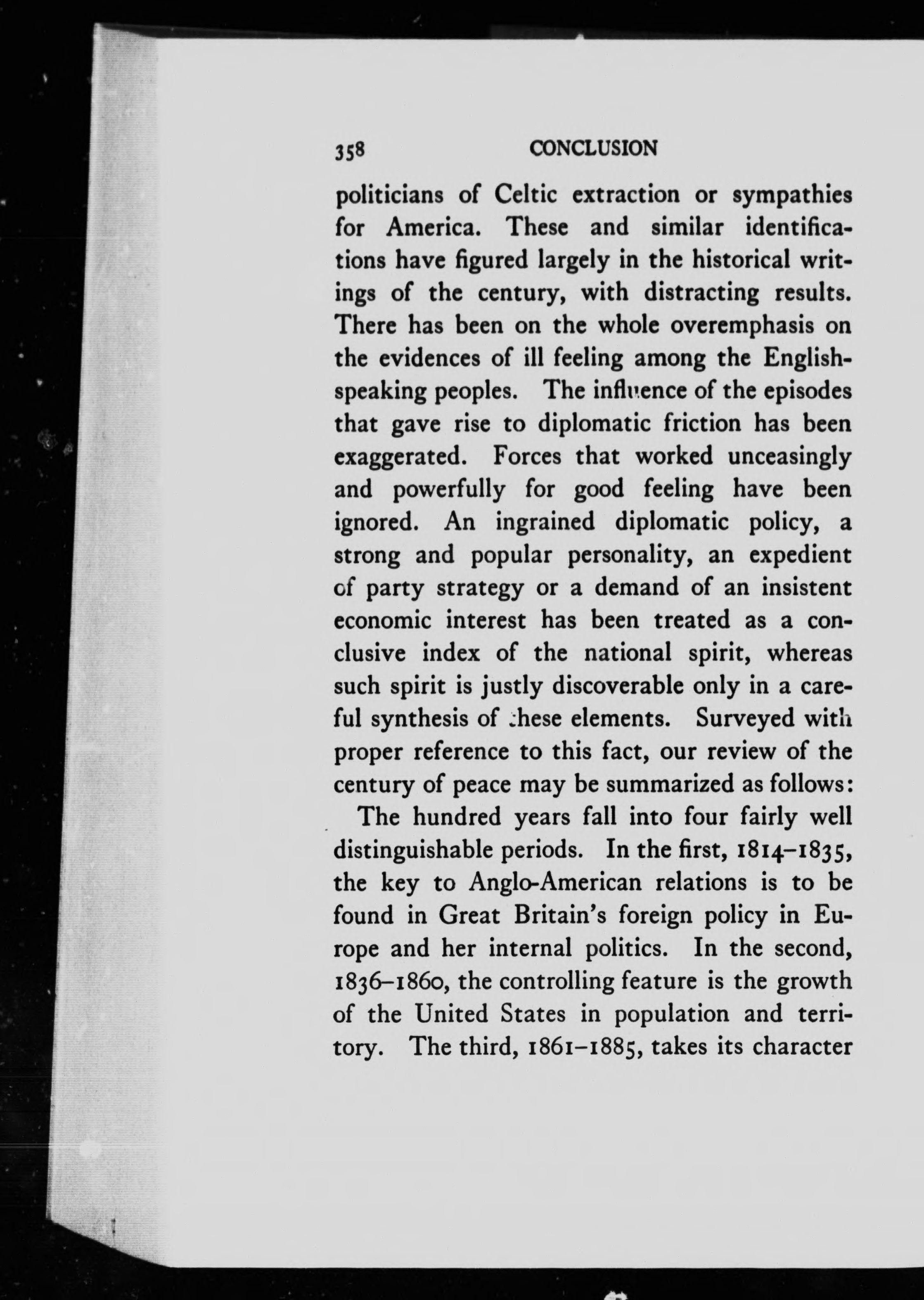 358 CONCLUSION

politicians of Celtic extraction or sympathies for America. These and similar identifications have figured largely in the historical writings of the century, with distracting results. There has been on the whole overemphasis on the evidences of ill feeling among the English-speaking peoples. The influence of the episodes that gave rise to diplomatic friction has been exaggerated. Forces that worked unceasingly and powerfully for good feeling have been ignored. An ingrained diplomatic policy, a strong and popular personality, an expedient of party strategy or a demand of an insistent economic interest has been treated as a conclusive index of the national spirit, whereas such spirit is justly discoverable only in a careful synthesis of these elements. Surveyed with proper reference to this fact, our review of the century of peace may be summarized as follows:

The hundred years fall into four fairly well distinguishable periods. In the first, 1814–1835, the key to Anglo-American relations is to be found in Great Britain's foreign policy in Europe and her internal politics. In the second, 1836–1860, the controlling feature is the growth of the United States in population and territory. The third, 1861–1885, takes its character